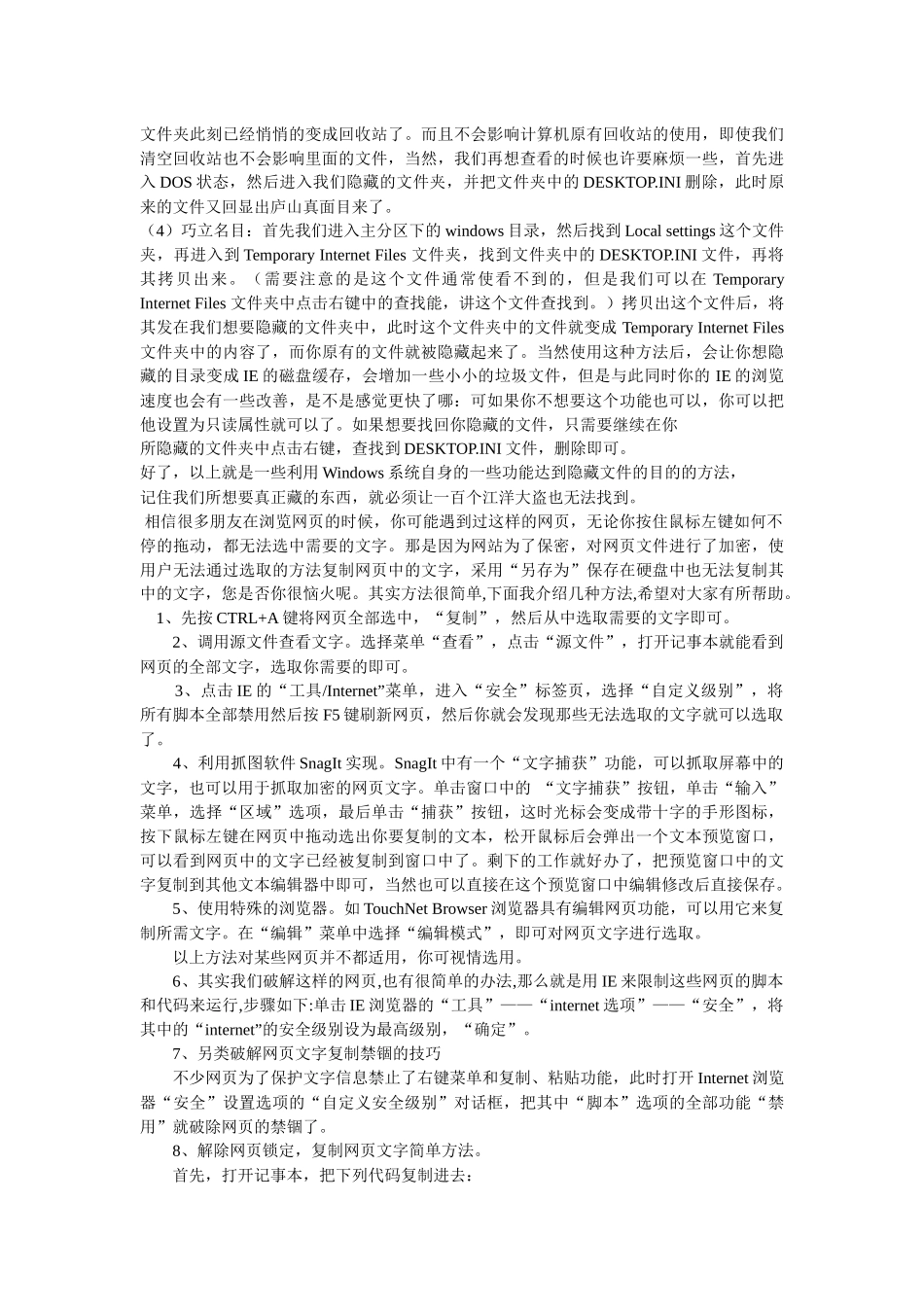 文件夹此刻已经悄悄的变成回收站了。而且不会影响计算机原有回收站的使用，即使我们清空回收站也不会影响里面的文件，当然，我们再想查看的时候也许要麻烦一些，首先进入 DOS 状态，然后进入我们隐藏的文件夹，并把文件夹中的 DESKTOP.INI 删除，此时原来的文件又回显出庐山真面目来了。

（4）巧立名目：首先我们进入主分区下的 windows 目录，然后找到 Local settings 这个文件夹，再进入到 Temporary Internet Files 文件夹，找到文件夹中的 DESKTOP.INI 文件，再将其拷贝出来。（需要注意的是这个文件通常使看不到的，但是我们可以在 Temporary Internet Files 文件夹中点击右键中的查找能，讲这个文件查找到。）拷贝出这个文件后，将其发在我们想要隐藏的文件夹中，此时这个文件夹中的文件就变成 Temporary Internet Files 文件夹中的内容了，而你原有的文件就被隐藏起来了。当然使用这种方法后，会让你想隐藏的目录变成 IE 的磁盘缓存，会增加一些小小的垃圾文件，但是与此同时你的 IE 的浏览速度也会有一些改善，是不是感觉更快了哪：可如果你不想要这个功能也可以，你可以把他设置为只读属性就可以了。如果想要找回你隐藏的文件，只需要继续在你

所隐藏的文件夹中点击右键，查找到 DESKTOP.INI 文件，删除即可。

好了，以上就是一些利用 Windows 系统自身的一些功能达到隐藏文件的目的的方法，

记住我们所想要真正藏的东西，就必须让一百个江洋大盗也无法找到。

相信很多朋友在浏览网页的时候，你可能遇到过这样的网页，无论你按住鼠标左键如何不停的拖动，都无法选中需要的文字。那是因为网站为了保密，对网页文件进行了加密，使用户无法通过选取的方法复制网页中的文字，采用“另存为”保存在硬盘中也无法复制其中的文字，您是否你很恼火呢。其实方法很简单,下面我介绍几种方法,希望对大家有所帮助。

1、先按 CTRL+A 键将网页全部选中，“复制”，然后从中选取需要的文字即可。

2、调用源文件查看文字。选择菜单“查看”，点击“源文件”，打开记事本就能看到网页的全部文字，选取你需要的即可。

3、点击 IE 的“工具/Internet”菜单，进入“安全”标签页，选择“自定义级别”，将所有脚本全部禁用然后按 F5 键刷新网页，然后你就会发现那些无法选取的文字就可以选取了。

4、利用抓图软件 SnagIt 实现。SnagIt 中有一个“文字捕获”功能，可以抓取屏幕中的文字，也可以用于抓取加密的网页文字。单击窗口中的 “文字捕获”按钮，单击“输入”菜单，选择“区域”选项，最后单击“捕获”按钮，这时光标会变成带十字的手形图标，按下鼠标左键在网页中拖动选出你要复制的文本，松开鼠标后会弹出一个文本预览窗口，可以看到网页中的文字已经被复制到窗口中了。剩下的工作就好办了，把预览窗口中的文字复制到其他文本编辑器中即可，当然也可以直接在这个预览窗口中编辑修改后直接保存。

5、使用特殊的浏览器。如 TouchNet Browser 浏览器具有编辑网页功能，可以用它来复制所需文字。在“编辑”菜单中选择“编辑模式”，即可对网页文字进行选取。

以上方法对某些网页并不都适用，你可视情选用。

6、其实我们破解这样的网页,也有很简单的办法,那么就是用 IE 来限制这些网页的脚本和代码来运行,步骤如下:单击 IE 浏览器的“工具”——“internet 选项”——“安全”，将其中的“internet”的安全级别设为最高级别，“确定”。

7、另类破解网页文字复制禁锢的技巧

不少网页为了保护文字信息禁止了右键菜单和复制、粘贴功能，此时打开 Internet 浏览器“安全”设置选项的“自定义安全级别”对话框，把其中“脚本”选项的全部功能“禁用”就破除网页的禁锢了。

8、解除网页锁定，复制网页文字简单方法。

首先，打开记事本，把下列代码复制进去：